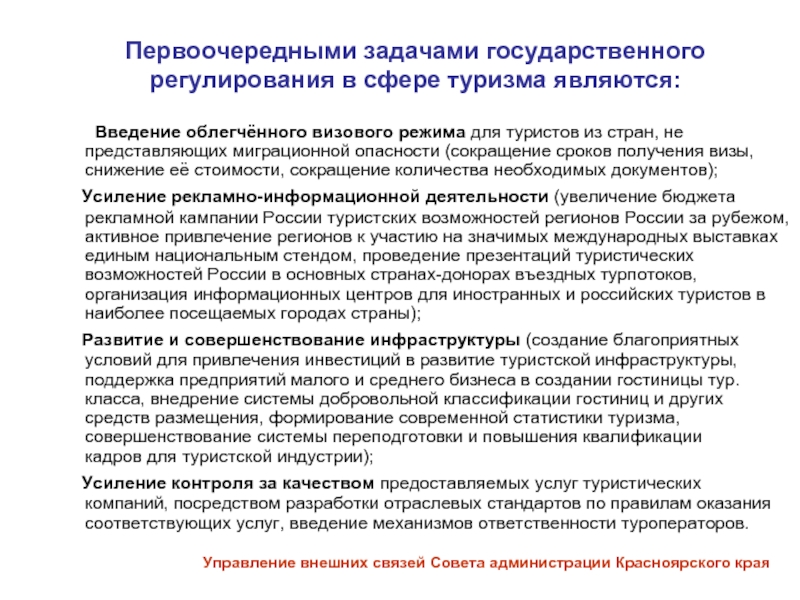 Первоочередными задачами государственного регулирования в сфере туризма являются:

Введение облегчённого визового режима для туристов из стран, не представляющих миграционной опасности (сокращение сроков получения визы, снижение её стоимости, сокращение количества необходимых документов);

Усиление рекламно-информационной деятельности (увеличение бюджета рекламной кампании России туристских возможностей регионов России за рубежом, активное привлечение регионов к участию на значимых международных выставках единым национальным стендом, проведение презентаций туристических возможностей России в основных странах-донорах въездных турпотоков, организация информационных центров для иностранных и российских туристов в наиболее посещаемых городах страны);

Развитие и совершенствование инфраструктуры (создание благоприятных условий для привлечения инвестиций в развитие туристской инфраструктуры, поддержка предприятий малого и среднего бизнеса в создании гостиницы тур. класса, внедрение системы добровольной классификации гостиниц и других средств размещения, формирование современной статистики туризма, совершенствование системы переподготовки и повышения квалификации кадров для туристской индустрии);

Усиление контроля за качеством предоставляемых услуг туристических компаний, посредством разработки отраслевых стандартов по правилам оказания соответствующих услуг, введение механизмов ответственности туроператоров.

Управление внешних связей Совета администрации Красноярского края